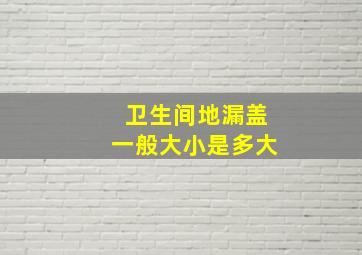 卫生间地漏盖
一般大小是多大